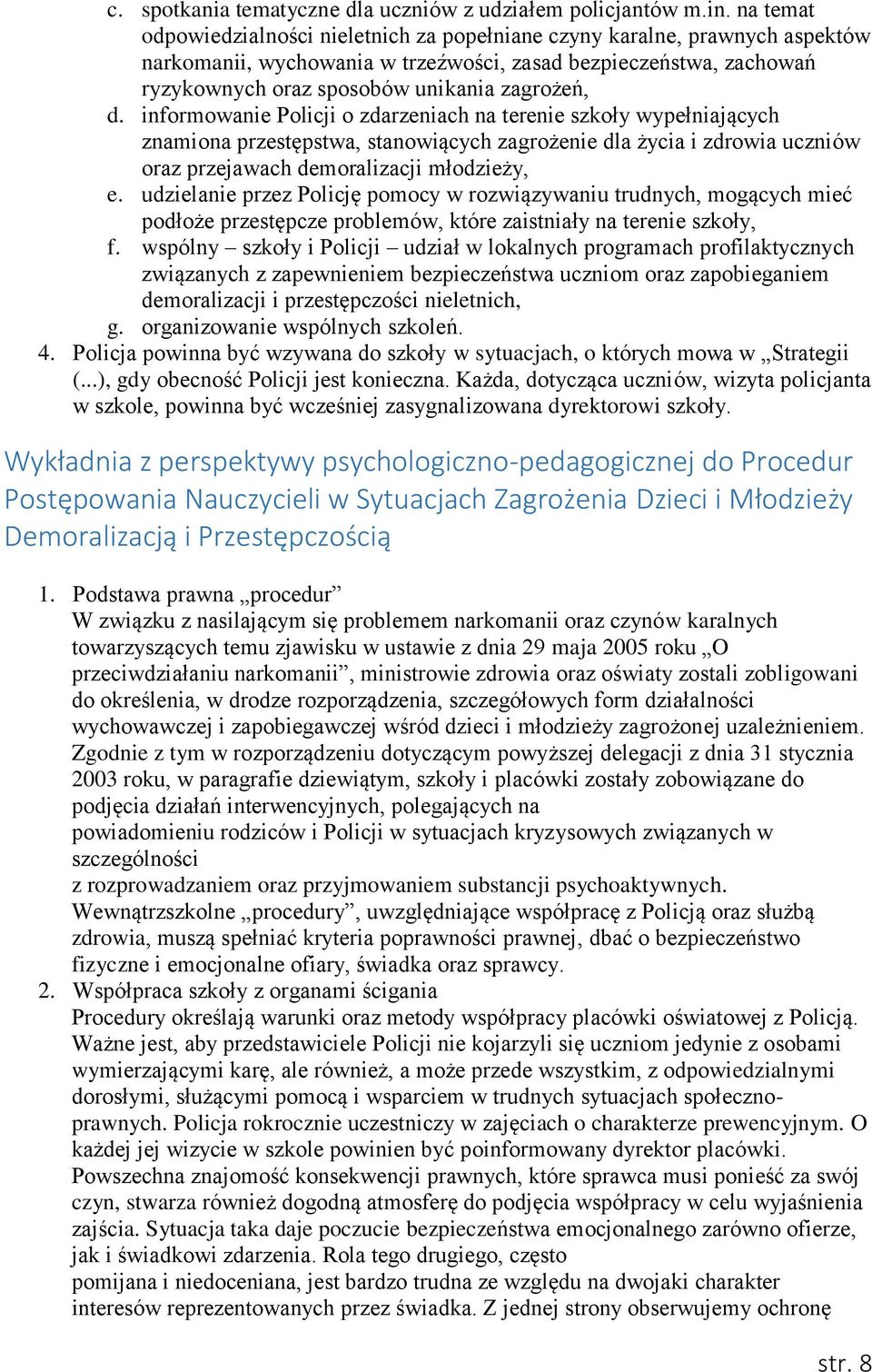 c. spotkania tematyczne dla uczniów z udziałem policjantów m.in. na temat odpowiedzialności nieletnich za popełniane czyny karalne, prawnych aspektów narkomanii, wychowania w trzeźwości, zasad bezpieczeństwa, zachowań ryzykownych oraz sposobów unikania zagrożeń,
d. informowanie Policji o zdarzeniach na terenie szkoły wypełniających znamiona przestępstwa, stanowiących zagrożenie dla życia i zdrowia uczniów oraz przejawach demoralizacji młodzieży,
e. udzielanie przez Policję pomocy w rozwiązywaniu trudnych, mogących mieć podłoże przestępcze problemów, które zaistniały na terenie szkoły,
f. wspólny – szkoły i Policji – udział w lokalnych programach profilaktycznych związanych z zapewnieniem bezpieczeństwa uczniom oraz zapobieganiem demoralizacji i przestępczości nieletnich,
g. organizowanie wspólnych szkoleń.
4. Policja powinna być wzywana do szkoły w sytuacjach, o których mowa w „Strategii (...), gdy obecność Policji jest konieczna. Każda, dotycząca uczniów, wizyta policjanta w szkole, powinna być wcześniej zasygnalizowana dyrektorowi szkoły.

Wykładnia z perspektywy psychologiczno-pedagogicznej do Procedur Postępowania Nauczycieli w Sytuacjach Zagrożenia Dzieci i Młodzieży Demoralizacją i Przestępczością

1. Podstawa prawna „procedur”
W związku z nasilającym się problemem narkomanii oraz czynów karalnych towarzyszących temu zjawisku w ustawie z dnia 29 maja 2005 roku „O przeciwdziałaniu narkomanii”, ministrowie zdrowia oraz oświaty zostali zobligowani do określenia, w drodze rozporządzenia, szczegółowych form działalności wychowawczej i zapobiegawczej wśród dzieci i młodzieży zagrożonej uzależnieniem. Zgodnie z tym w rozporządzeniu dotyczącym powyższej delegacji z dnia 31 stycznia 2003 roku, w paragrafie dziewiątym, szkoły i placówki zostały zobowiązane do podjęcia działań interwencyjnych, polegających na powiadomieniu rodziców i Policji w sytuacjach kryzysowych związanych w szczególności z rozprowadzaniem oraz przyjmowaniem substancji psychoaktywnych. Wewnątrzszkolne „procedury”, uwzględniające współpracę z Policją oraz służbą zdrowia, muszą spełniać kryteria poprawności prawnej, dbać o bezpieczeństwo fizyczne i emocjonalne ofiary, świadka oraz sprawcy.
2. Współpraca szkoły z organami ścigania
Procedury określają warunki oraz metody współpracy placówki oświatowej z Policją. Ważne jest, aby przedstawiciele Policji nie kojarzyli się uczniom jedynie z osobami wymierzającymi karę, ale również, a może przede wszystkim, z odpowiedzialnymi dorosłymi, służącymi pomocą i wsparciem w trudnych sytuacjach społeczno-prawnych. Policja rokrocznie uczestniczy w zajęciach o charakterze prewencyjnym. O każdej jej wizycie w szkole powinien być poinformowany dyrektor placówki. Powszechna znajomość konsekwencji prawnych, które sprawca musi ponieść za swój czyn, stwarza również dogodną atmosferę do podjęcia współpracy w celu wyjaśnienia zajścia. Sytuacja taka daje poczucie bezpieczeństwa emocjonalnego zarówno ofierze, jak i świadkowi zdarzenia. Rola tego drugiego, często pomijana i niedoceniana, jest bardzo trudna ze względu na dwojaki charakter interesów reprezentowanych przez świadka. Z jednej strony obserwujemy ochronę

str. 8